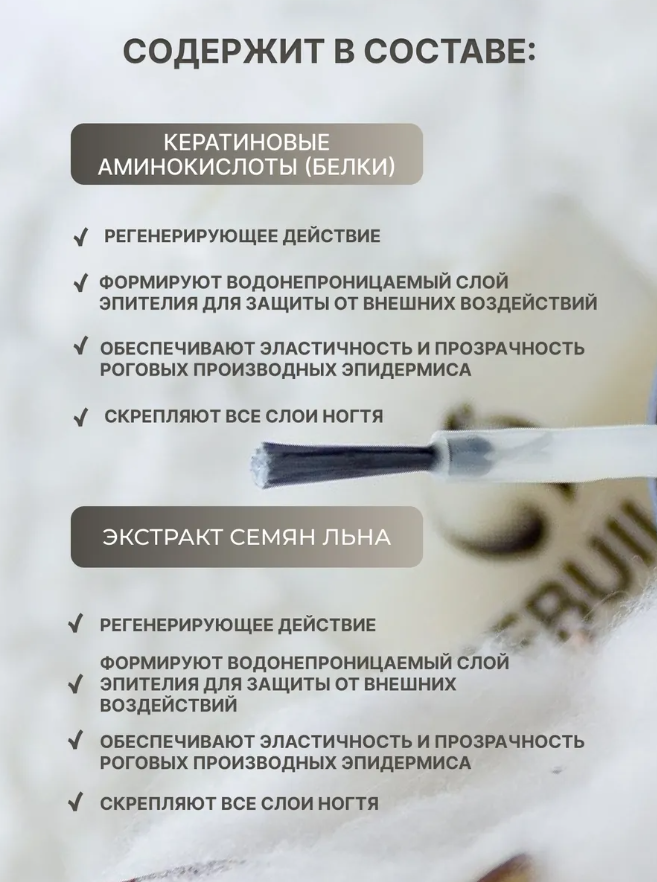 СОДЕРЖИТ В СОСТАВЕ:

КЕРАТИНОВЫЕ АМИНОКИСЛОТЫ (БЕЛКИ)

✓ РЕГЕНЕРИРУЮЩЕЕ ДЕЙСТВИЕ

✓ ФОРМИРУЮТ ВОДОНЕПРОНИЦАЕМЫЙ СЛОЙ ЭПИТЕЛИЯ ДЛЯ ЗАЩИТЫ ОТ ВНЕШНИХ ВОЗДЕЙСТВИЙ

✓ ОБЕСПЕЧИВАЮТ ЭЛАСТИЧНОСТЬ И ПРОЗРАЧНОСТЬ РОГОВЫХ ПРОИЗВОДНЫХ ЭПИДЕРМИСА

✓ СКРЕПЛЯЮТ ВСЕ СЛОИ НОГТЯ

ЭКСТРАКТ СЕМЯН ЛЬНА

✓ РЕГЕНЕРИРУЮЩЕЕ ДЕЙСТВИЕ

✓ ФОРМИРУЮТ ВОДОНЕПРОНИЦАЕМЫЙ СЛОЙ ЭПИТЕЛИЯ ДЛЯ ЗАЩИТЫ ОТ ВНЕШНИХ ВОЗДЕЙСТВИЙ

✓ ОБЕСПЕЧИВАЮТ ЭЛАСТИЧНОСТЬ И ПРОЗРАЧНОСТЬ РОГОВЫХ ПРОИЗВОДНЫХ ЭПИДЕРМИСА

✓ СКРЕПЛЯЮТ ВСЕ СЛОИ НОГТЯ